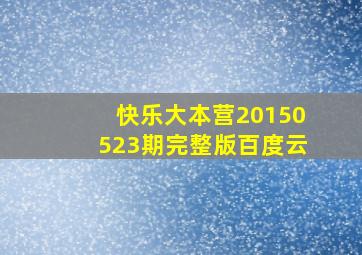 快乐大本营20150523期完整版百度云